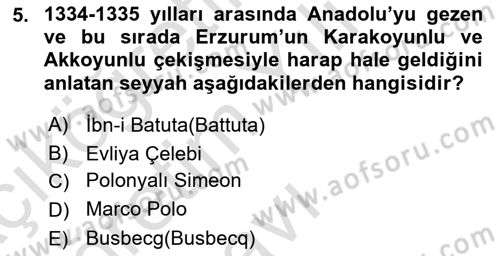 5. 1334-1335 yılları arasında Anadolu'yu gezen ve bu sırada Erzurum'un Karakoyunlu ve Akkoyunlu çekişmesiyle harap hale geldiğini anlatan seyyah aşağıdakilerden hangisidir?

A) İbn-i Batuta(Battuta)
B) Evliya Çelebi
C) Polonyalı Simeon
D) Marco Polo
E) Busbecg(Busbecq)

www.aofsoru.com